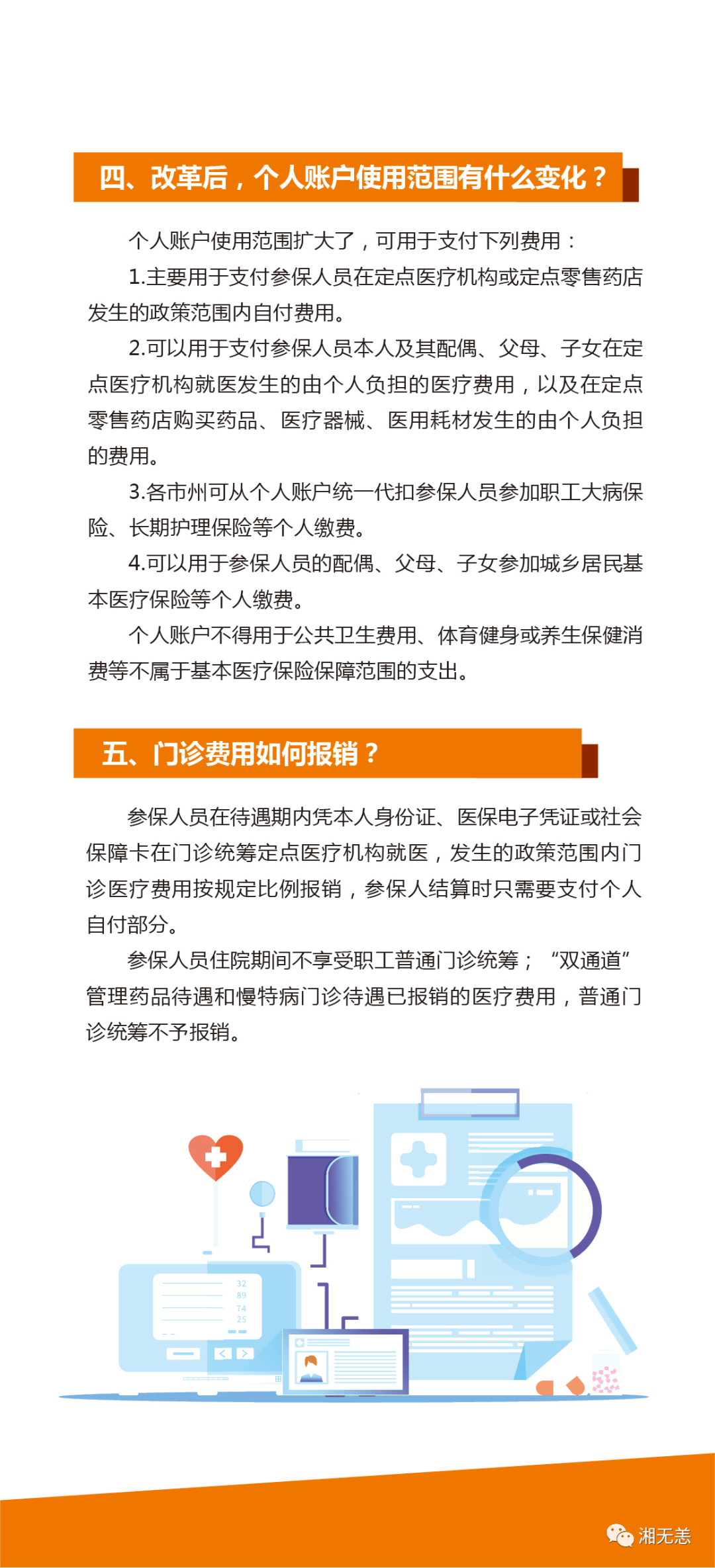 四、改革后，个人账户使用范围有什么变化？

个人账户使用范围扩大了，可用于支付下列费用：

1.主要用于支付参保人员在定点医疗机构或定点零售药店发生的政策范围内自付费用。

2.可以用于支付参保人员本人及其配偶、父母、子女在定点医疗机构就医发生的由个人负担的医疗费用，以及在定点零售药店购买药品、医疗器械、医用耗材发生的由个人负担的费用。

3.各市州可从个人账户统一代扣参保人员参加职工大病保险、长期护理保险等个人缴费。

4.可以用于参保人员的配偶、父母、子女参加城乡居民基本医疗保险等个人缴费。

个人账户不得用于公共卫生费用、体育健身或养生保健消费等不属于基本医疗保险保障范围的支出。

五、门诊费用如何报销？

参保人员在待遇期内凭本人身份证、医保电子凭证或社会保障卡在门诊统筹定点医疗机构就医，发生的政策范围内门诊医疗费用按规定比例报销，参保人结算时只需要支付个人自付部分。

参保人员住院期间不享受职工普通门诊统筹；“双通道”管理药品待遇和慢特病门诊待遇已报销的医疗费用，普通门诊统筹不予报销。

32
89
74
25

湘无恙